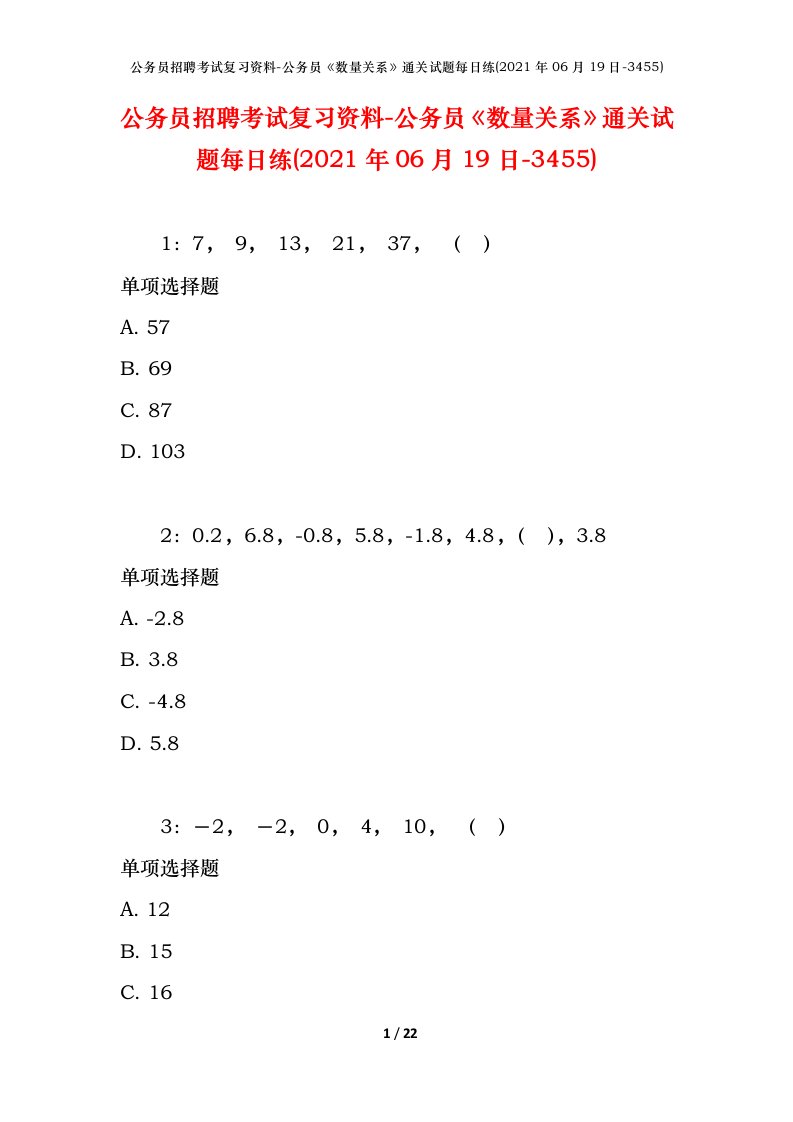 公务员招聘考试复习资料-公务员《数量关系》通关试题每日练(2021 年 06 月 19 日-3455)

公务员招聘考试复习资料-公务员《数量关系》通关试题每日练(2021 年 06 月 19 日-3455)

1：7， 9， 13， 21， 37， （ ）

单项选择题

A. 57

B. 69

C. 87

D. 103

2：0.2，6.8，-0.8，5.8，-1.8，4.8，( )，3.8

单项选择题

A. -2.8

B. 3.8

C. -4.8

D. 5.8

3：－2， －2， 0， 4， 10， （ ）

单项选择题

A. 12

B. 15

C. 16

1 / 22